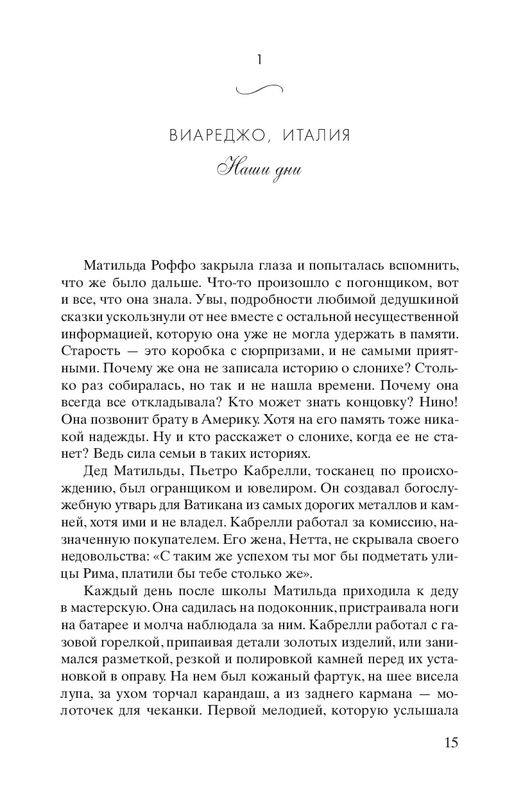 1

ВИАРЕДЖО, ИТАЛИЯ

Наши дни

Матильда Роффо закрыла глаза и попыталась вспомнить, что же было дальше. Что-то произошло с погонщиком, вот и все, что она знала. Увы, подробности любимой дедушкиной сказки ускользнули от нее вместе с остальной несущественной информацией, которую она уже не могла удержать в памяти. Старость — это коробка с сюрпризами, и не самыми приятными. Почему же она не записала историю о слонихе? Столько раз собиралась, но так и не нашла времени. Почему она всегда все откладывала? Кто может знать концовку? Нино! Она позвонит брату в Америку. Хотя на его память тоже никакой надежды. Ну и кто расскажет о слонихе, когда ее не станет? Ведь сила семьи в таких историях.

Дед Матильды, Пьетро Кабрелли, тосканец по происхождению, был огранщиком и ювелиром. Он создавал богослужебную утварь для Ватикана из самых дорогих металлов и камней, хотя ими и не владел. Кабрелли работал за комиссию, назначенную покупателем. Его жена, Нетта, не скрывала своего недовольства: «С таким же успехом ты мог бы подметать улицы Рима, платили бы тебе столько же».

Каждый день после школы Матильда приходила к деду в мастерскую. Она садилась на подоконник, пристраивала ноги на батарее и молча наблюдала за ним. Кабрелли работал с газовой горелкой, припаивая детали золотых изделий, или занимался разметкой, резкой и полировкой камней перед их установкой в оправу. На нем был кожаный фартук, на шее висела лупа, за ухом торчал карандаш, а из заднего кармана — молоточек для чеканки. Первой мелодией, которую услышала

15